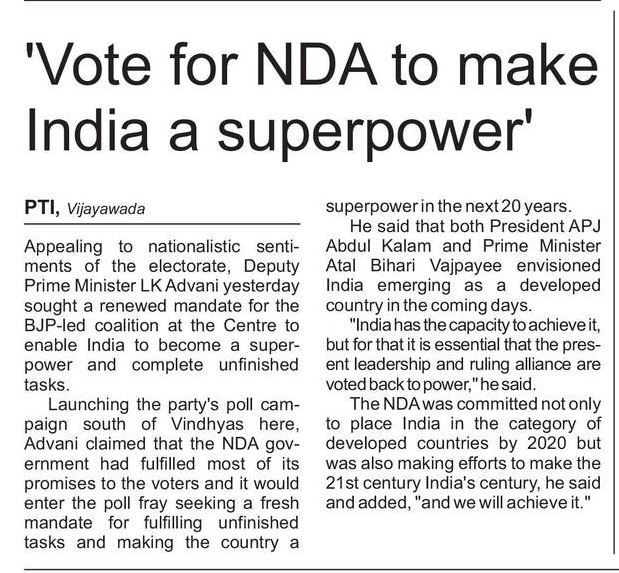 'Vote for NDA to make India a superpower'

PTI, Vijayawada

Appealing to nationalistic sentiments of the electorate, Deputy Prime Minister LK Advani yesterday sought a renewed mandate for the BJP-led coalition at the Centre to enable India to become a superpower and complete unfinished tasks.

Launching the party's poll campaign south of Vindhyas here, Advani claimed that the NDA government had fulfilled most of its promises to the voters and it would enter the poll fray seeking a fresh mandate for fulfilling unfinished tasks and making the country a superpower in the next 20 years.

He said that both President APJ Abdul Kalam and Prime Minister Atal Bihari Vajpayee envisioned India emerging as a developed country in the coming days.

"India has the capacity to achieve it, but for that it is essential that the present leadership and ruling alliance are voted back to power," he said.

The NDA was committed not only to place India in the category of developed countries by 2020 but was also making efforts to make the 21st century India's century, he said and added, "and we will achieve it."